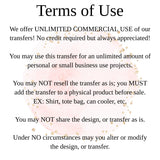 Terms of Use

We offer UNLIMITED COMMERCIAL USE of our transfers! No credit required but always appreciated!

You may use this transfer for an unlimited amount of personal or small business use projects.

You may NOT resell the transfer as is; you MUST add the transfer to a physical product before sale. EX: Shirt, tote bag, can cooler, etc.

You may NOT share the design, or transfer as is.

Under NO circumstances may you alter or modify the design, or transfer.